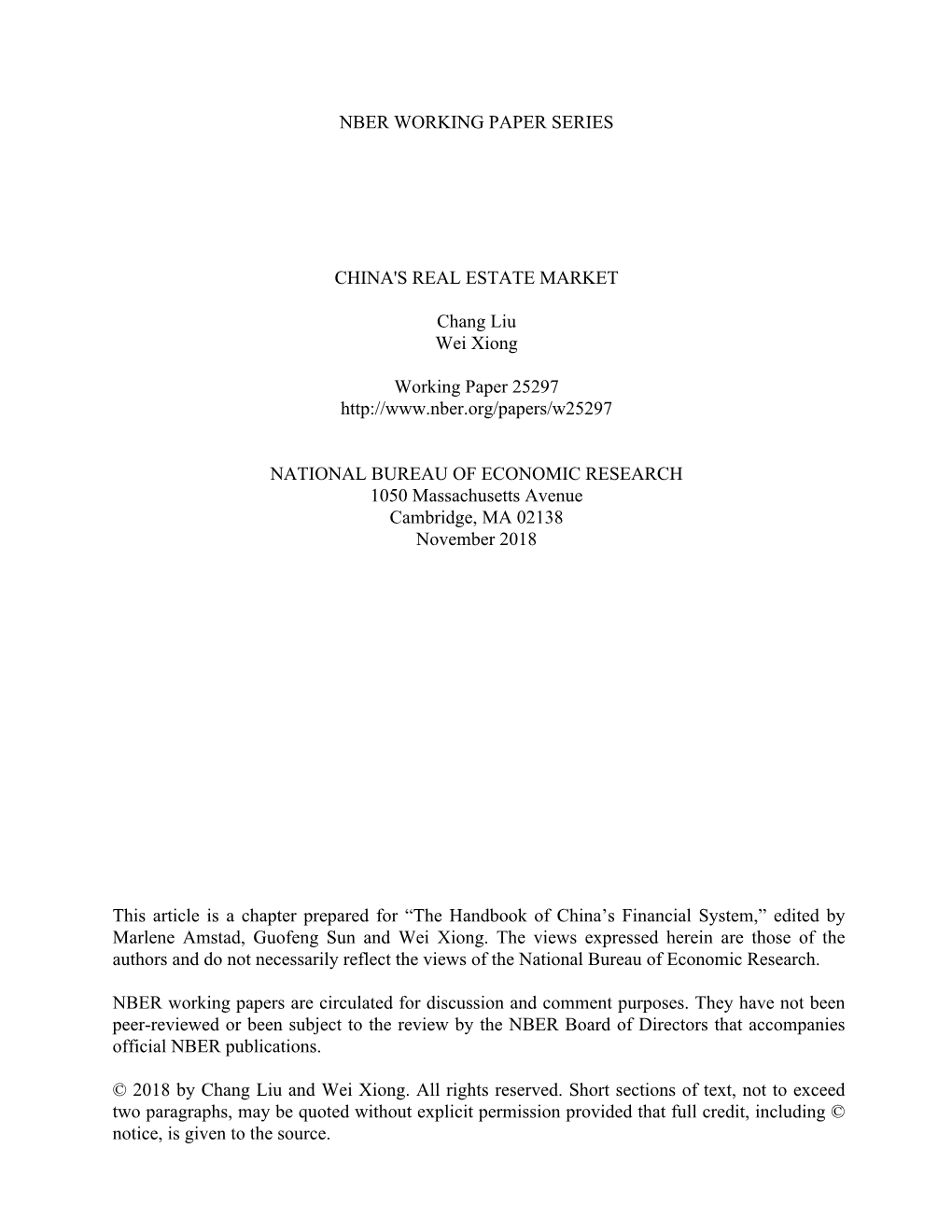 NBER WORKING PAPER SERIES

CHINA'S REAL ESTATE MARKET

Chang Liu
Wei Xiong

Working Paper 25297
http://www.nber.org/papers/w25297

NATIONAL BUREAU OF ECONOMIC RESEARCH
1050 Massachusetts Avenue
Cambridge, MA 02138
November 2018

This article is a chapter prepared for “The Handbook of China’s Financial System,” edited by Marlene Amstad, Guofeng Sun and Wei Xiong. The views expressed herein are those of the authors and do not necessarily reflect the views of the National Bureau of Economic Research.

NBER working papers are circulated for discussion and comment purposes. They have not been peer-reviewed or been subject to the review by the NBER Board of Directors that accompanies official NBER publications.

© 2018 by Chang Liu and Wei Xiong. All rights reserved. Short sections of text, not to exceed two paragraphs, may be quoted without explicit permission provided that full credit, including © notice, is given to the source.